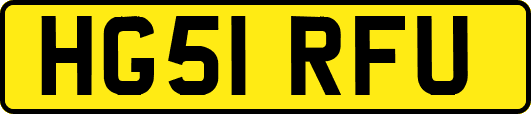 HG51 RFU